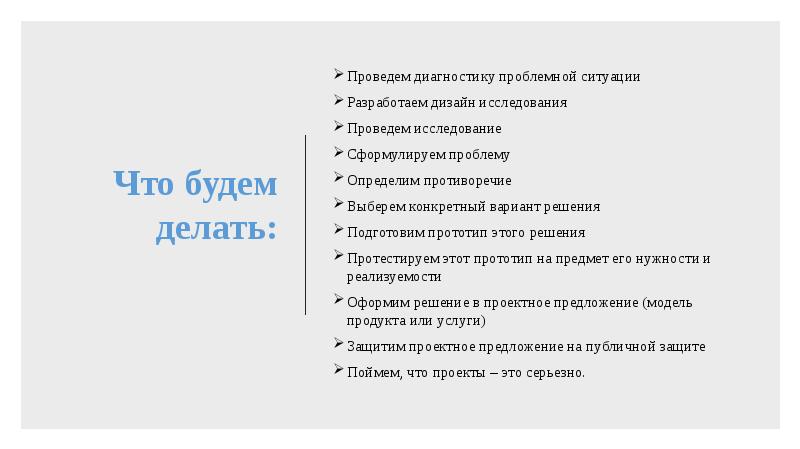 Что будем делать:

➢ Проведем диагностику проблемной ситуации
➢ Разработаем дизайн исследования
➢ Проведем исследование
➢ Сформулируем проблему
➢ Определим противоречие
➢ Выберем конкретный вариант решения
➢ Подготовим прототип этого решения
➢ Протестируем этот прототип на предмет его нужности и реализуемости
➢ Оформим решение в проектное предложение (модель продукта или услуги)
➢ Защитим проектное предложение на публичной защите
➢ Поймем, что проекты – это серьезно.